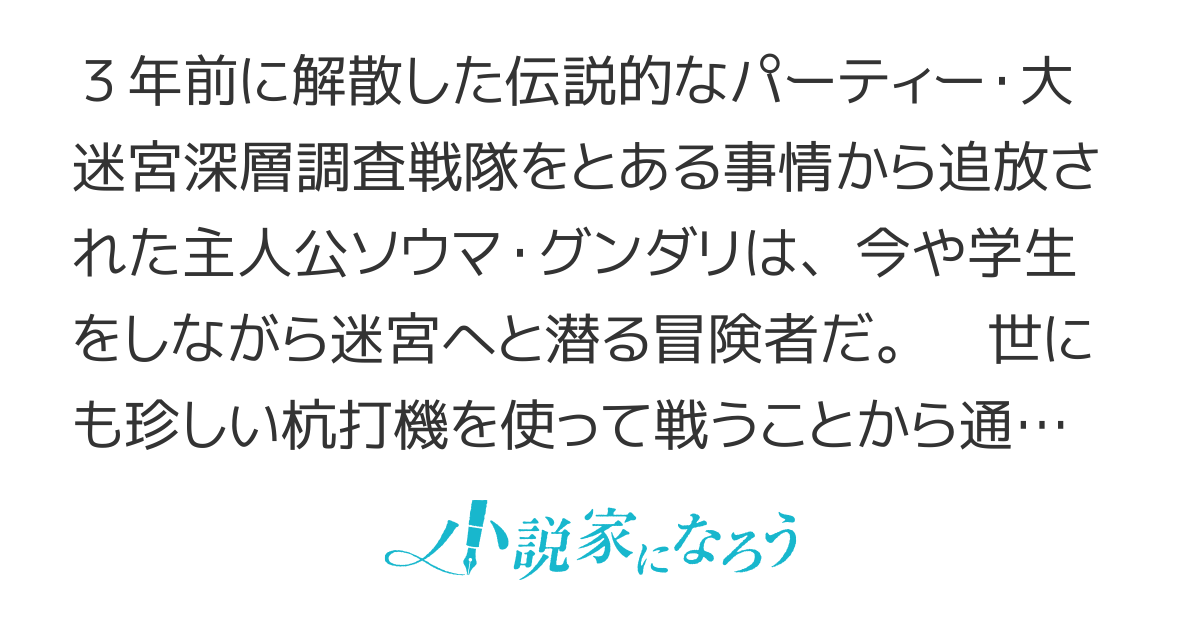 ３年前に解散した伝説的なパーティー･大迷宮深層調査戦隊をとある事情から追放された主人公ソウマ･グンダリは、今や学生をしながら迷宮へと潜る冒険者だ。　世にも珍しい杭打機を使って戦うことから通…

小説家になろう